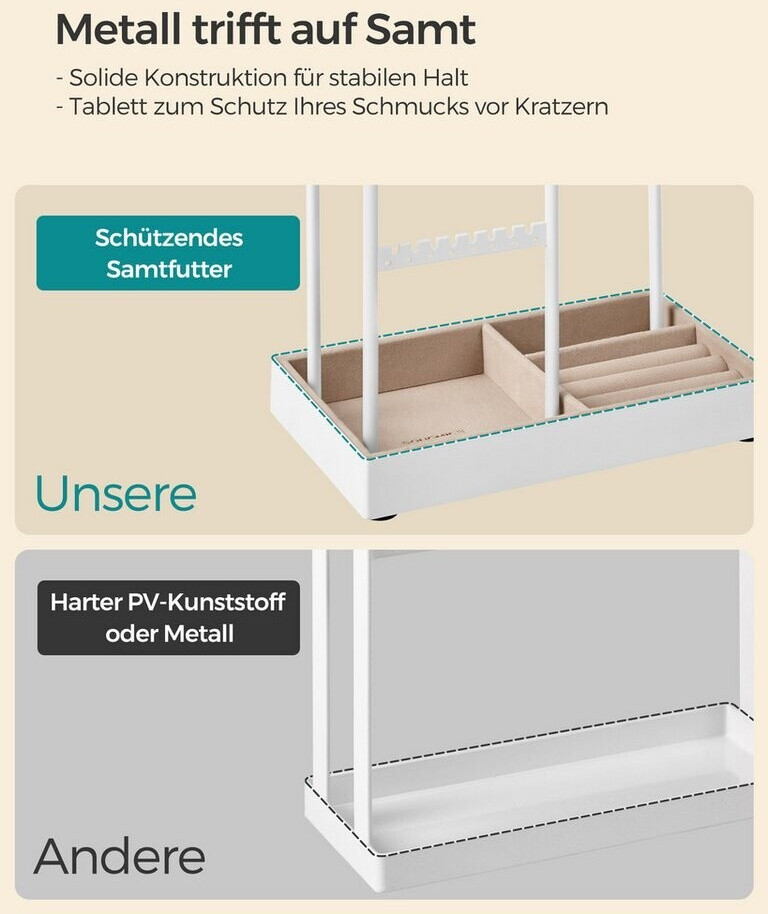 Metall trifft auf Samt

- Solide Konstruktion für stabilen Halt
- Tablett zum Schutz Ihres Schmucks vor Kratzern

Schützendes
Samtfutter

Unsere

Harter PV-Kunststoff
oder Metall

Andere